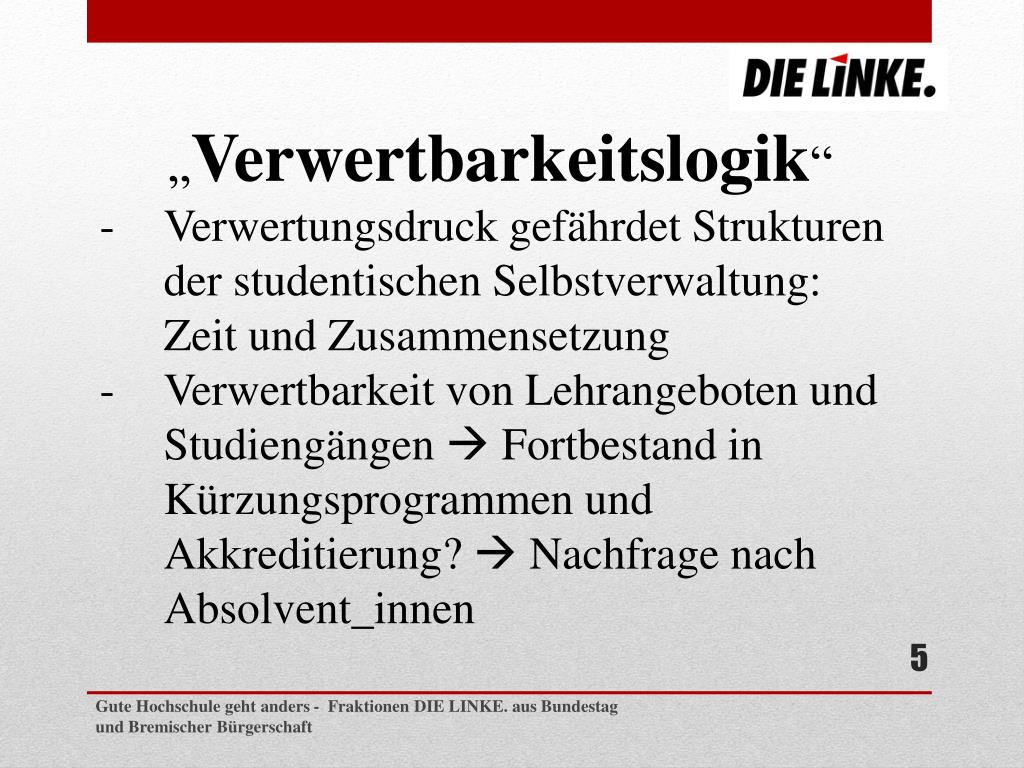 DIE LINKE.

„Verwertbarkeitslogik“

- Verwertungsdruck gefährdet Strukturen der studentischen Selbstverwaltung: Zeit und Zusammensetzung
- Verwertbarkeit von Lehrangeboten und Studiengängen → Fortbestand in Kürzungsprogrammen und Akkreditierung? → Nachfrage nach Absolvent_innen

5

Gute Hochschule geht anders - Fraktionen DIE LINKE. aus Bundestag und Bremischer Bürgerschaft